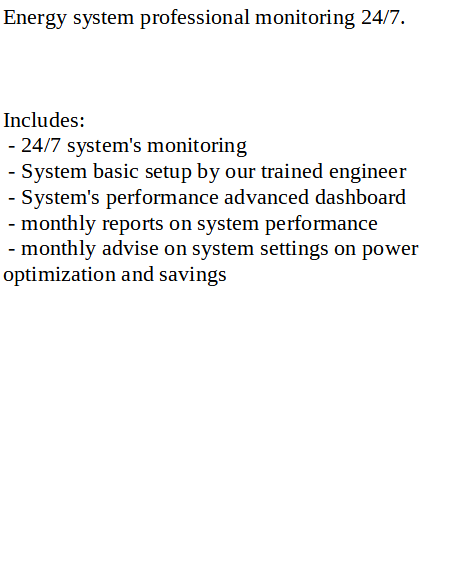 Energy system professional monitoring 24/7.

Includes:
- 24/7 system's monitoring
- System basic setup by our trained engineer
- System's performance advanced dashboard
- monthly reports on system performance
- monthly advise on system settings on power optimization and savings